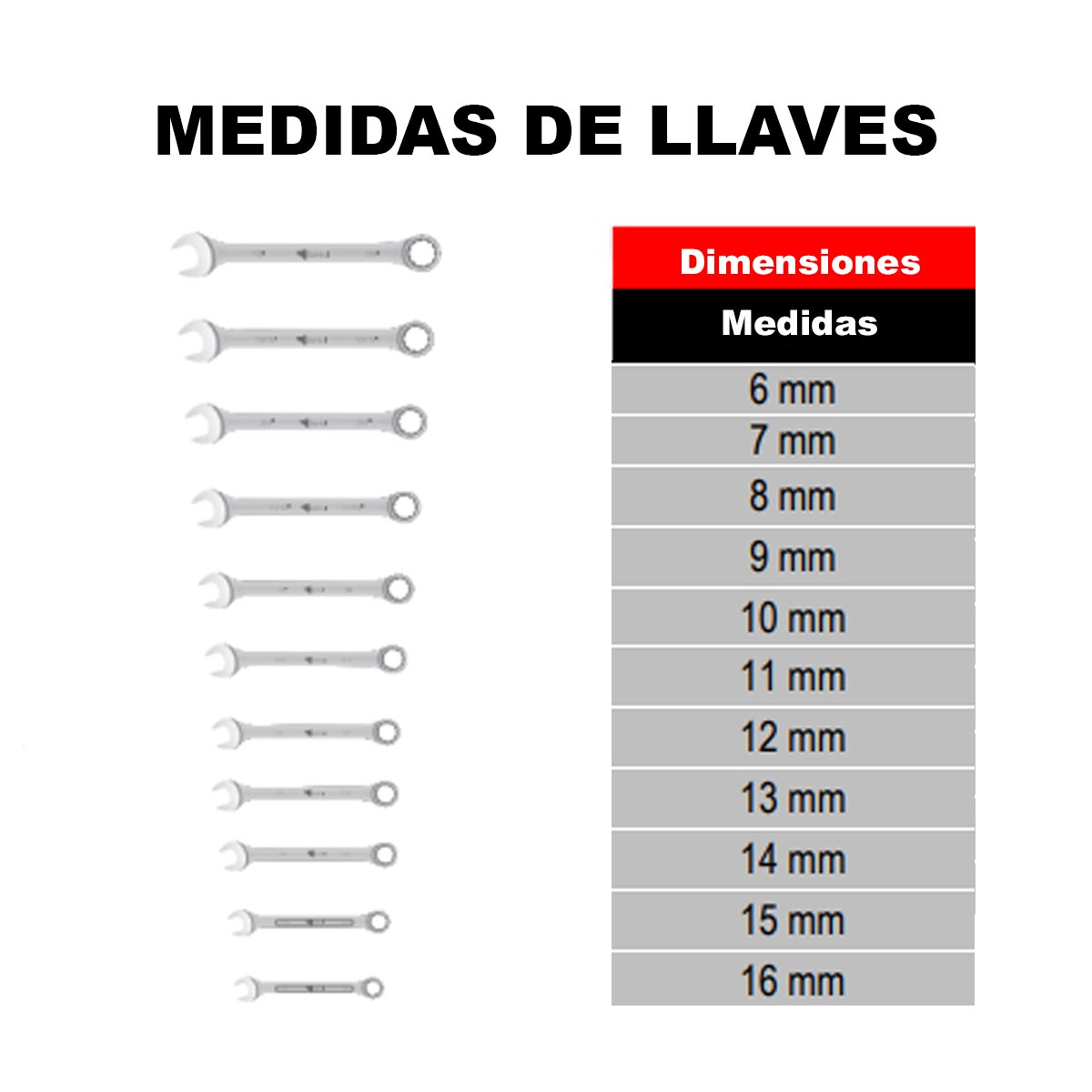 MEDIDAS DE LLAVES

| Dimensiones |
|---|
| Medidas |
| 6 mm |
| 7 mm |
| 8 mm |
| 9 mm |
| 10 mm |
| 11 mm |
| 12 mm |
| 13 mm |
| 14 mm |
| 15 mm |
| 16 mm |